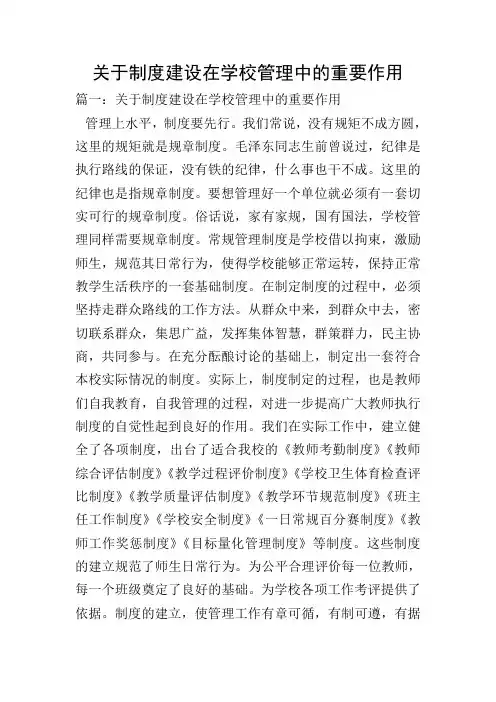 关于制度建设在学校管理中的重要作用

篇一：关于制度建设在学校管理中的重要作用

管理上水平，制度要先行。我们常说，没有规矩不成方圆，这里的规矩就是规章制度。毛泽东同志生前曾说过，纪律是执行路线的保证，没有铁的纪律，什么事也干不成。这里的纪律也是指规章制度。要想管理好一个单位就必须有一套切实可行的规章制度。俗话说，家有家规，国有国法，学校管理同样需要规章制度。常规管理制度是学校借以拘束，激励师生，规范其日常行为，使得学校能够正常运转，保持正常教学生活秩序的一套基础制度。在制定制度的过程中，必须坚持走群众路线的工作方法。从群众中来，到群众中去，密切联系群众，集思广益，发挥集体智慧，群策群力，民主协商，共同参与。在充分酝酿讨论的基础上，制定出一套符合本校实际情况的制度。实际上，制度制定的过程，也是教师们自我教育，自我管理的过程，对进一步提高广大教师执行制度的自觉性起到良好的作用。我们在实际工作中，建立健全了各项制度，出台了适合我校的《教师考勤制度》《教师综合评估制度》《教学过程评价制度》《学校卫生体育检查评比制度》《教学质量评估制度》《教学环节规范制度》《班主任工作制度》《学校安全制度》《一日常规百分赛制度》《教师工作奖惩制度》《目标量化管理制度》等制度。这些制度的建立规范了师生日常行为。为公平合理评价每一位教师，每一个班级奠定了良好的基础。为学校各项工作考评提供了依据。制度的建立，使管理工作有章可循，有制可遵，有据